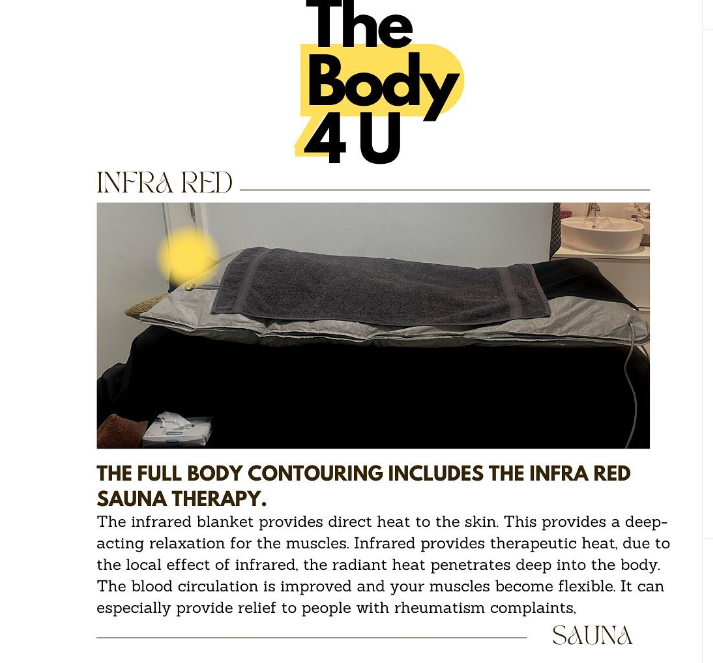 The Body 4 U

INFRA RED

THE FULL BODY CONTOURING INCLUDES THE INFRA RED SAUNA THERAPY.

The infrared blanket provides direct heat to the skin. This provides a deep-acting relaxation for the muscles. Infrared provides therapeutic heat, due to the local effect of infrared, the radiant heat penetrates deep into the body. The blood circulation is improved and your muscles become flexible. It can especially provide relief to people with rheumatism complaints.

SAUNA